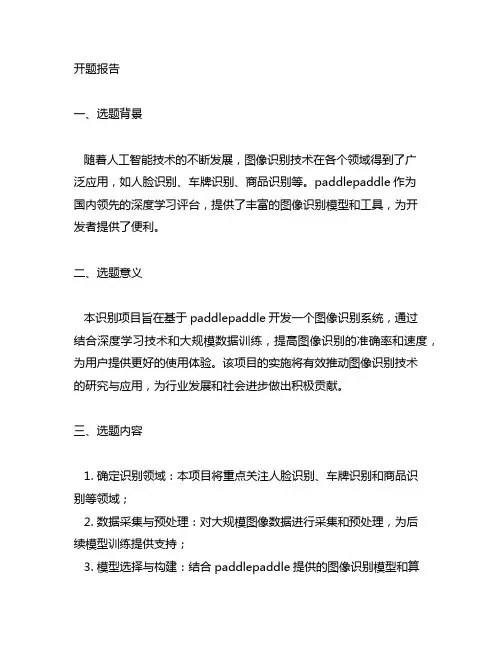 开题报告

一、选题背景

随着人工智能技术的不断发展，图像识别技术在各个领域得到了广泛应用，如人脸识别、车牌识别、商品识别等。paddlepaddle 作为国内领先的深度学习评台，提供了丰富的图像识别模型和工具，为开发者提供了便利。

二、选题意义

本识别项目旨在基于 paddlepaddle 开发一个图像识别系统，通过结合深度学习技术和大规模数据训练，提高图像识别的准确率和速度，为用户提供更好的使用体验。该项目的实施将有效推动图像识别技术的研究与应用，为行业发展和社会进步做出积极贡献。

三、选题内容

1. 确定识别领域：本项目将重点关注人脸识别、车牌识别和商品识别等领域；
2. 数据采集与预处理：对大规模图像数据进行采集和预处理，为后续模型训练提供支持；
3. 模型选择与构建：结合 paddlepaddle 提供的图像识别模型和算